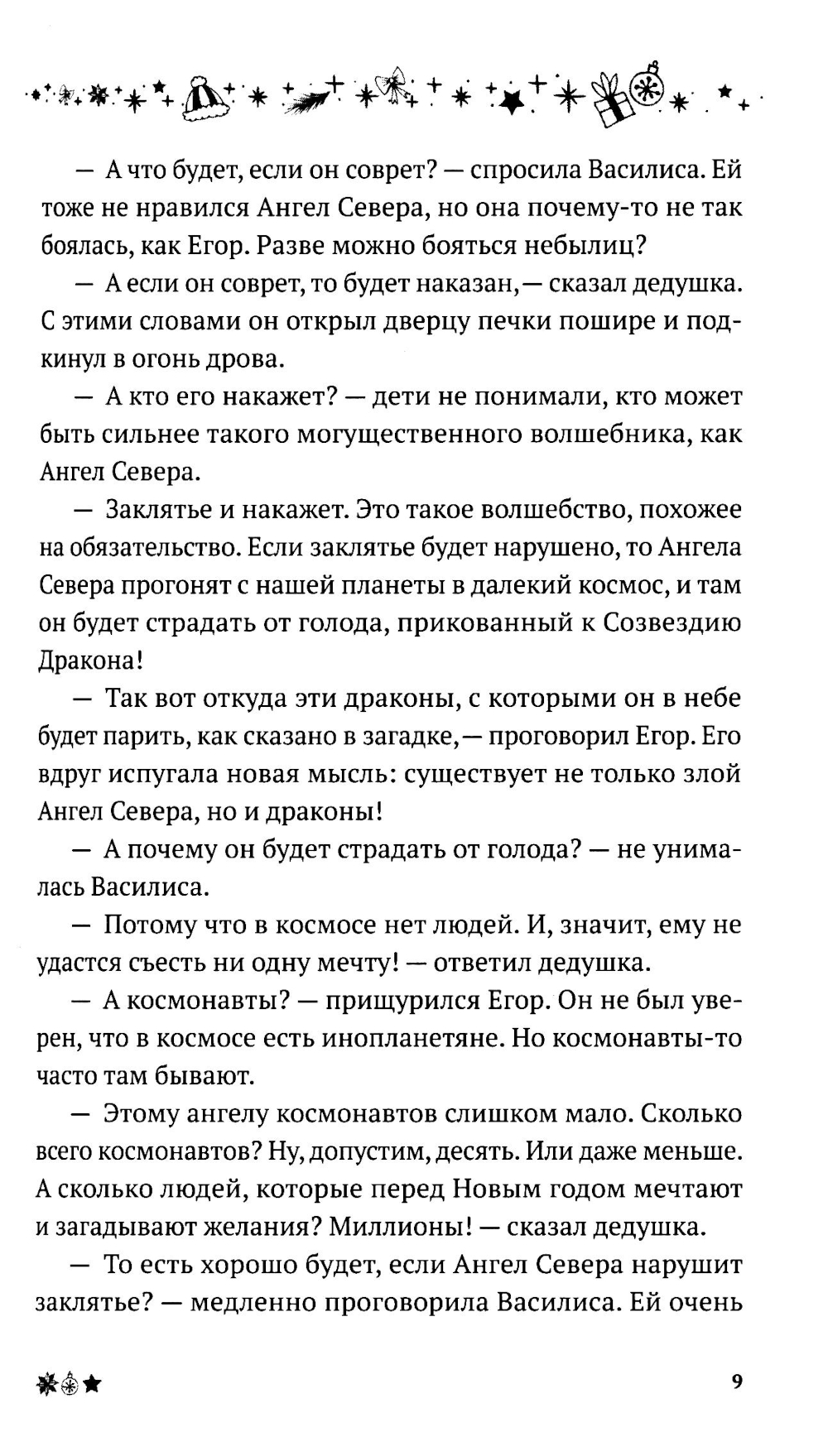 — А что будет, если он соврет? — спросила Василиса. Ей тоже не нравился Ангел Севера, но она почему-то не так боялась, как Егор. Разве можно бояться небылиц?

— А если он соврет, то будет наказан,— сказал дедушка. С этими словами он открыл дверцу печки пошире и подкинул в огонь дрова.

— А кто его накажет? — дети не понимали, кто может быть сильнее такого могущественного волшебника, как Ангел Севера.

— Заклятье и накажет. Это такое волшебство, похожее на обязательство. Если заклятье будет нарушено, то Ангела Севера прогонят с нашей планеты в далекий космос, и там он будет страдать от голода, прикованный к Созвездию Дракона!

— Так вот откуда эти драконы, с которыми он в небе будет парить, как сказано в загадке,— проговорил Егор. Его вдруг испугала новая мысль: существует не только злой Ангел Севера, но и драконы!

— А почему он будет страдать от голода? — не унималась Василиса.

— Потому что в космосе нет людей. И, значит, ему не удастся съесть ни одну мечту! — ответил дедушка.

— А космонавты? — прищурился Егор. Он не был уверен, что в космосе есть инопланетяне. Но космонавты-то часто там бывают.

— Этому ангелу космонавтов слишком мало. Сколько всего космонавтов? Ну, допустим, десять. Или даже меньше. А сколько людей, которые перед Новым годом мечтают и загадывают желания? Миллионы! — сказал дедушка.

— То есть хорошо будет, если Ангел Севера нарушит заклятье? — медленно проговорила Василиса. Ей очень

9